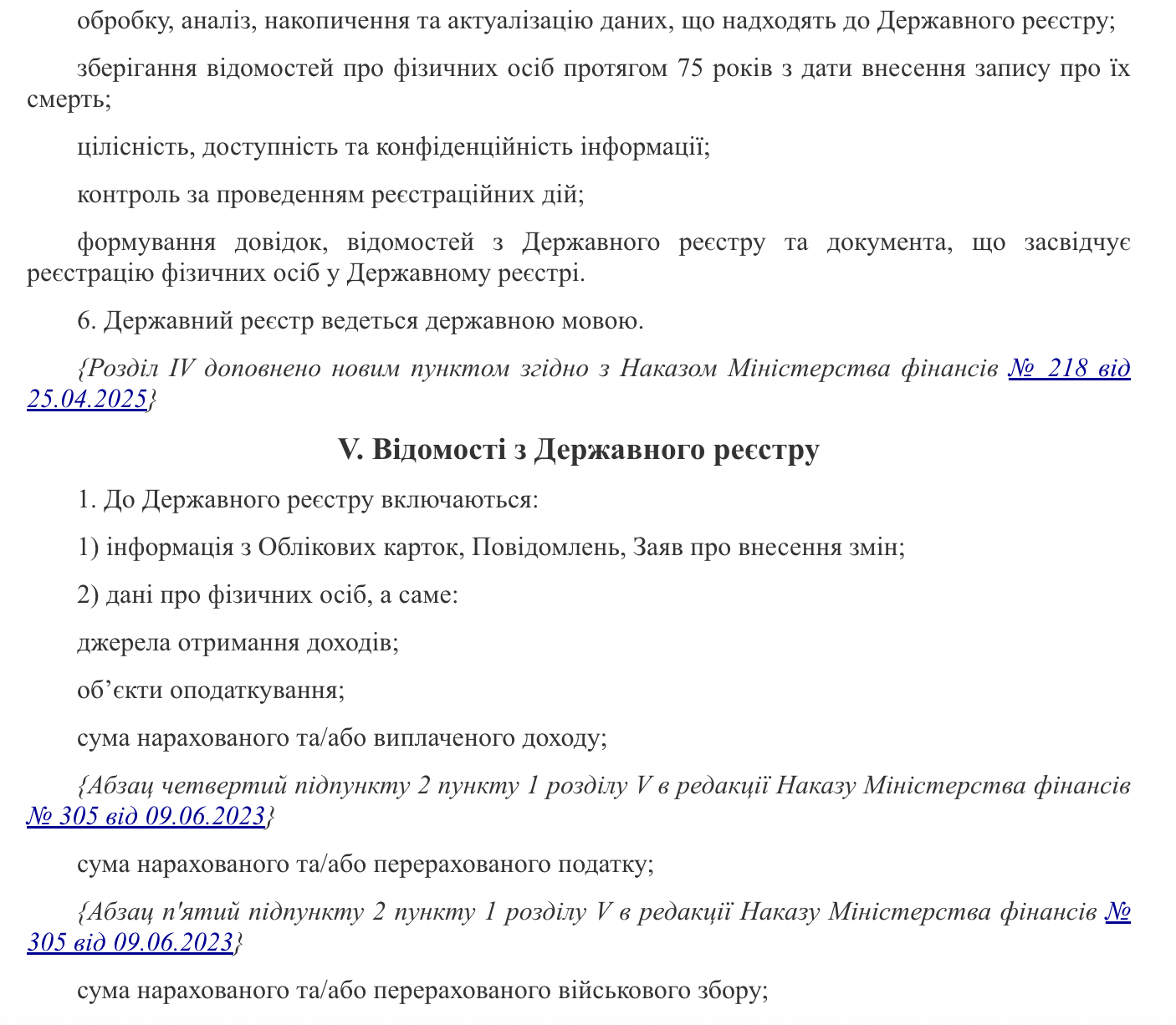 обробку, аналіз, накопичення та актуалізацію даних, що надходять до Державного реєстру;

зберігання відомостей про фізичних осіб протягом 75 років з дати внесення запису про їх смерть;

цілісність, доступність та конфіденційність інформації;

контроль за проведенням реєстраційних дій;

формування довідок, відомостей з Державного реєстру та документа, що засвідчує реєстрацію фізичних осіб у Державному реєстрі.

6. Державний реєстр ведеться державною мовою.

{Розділ IV доповнено новим пунктом згідно з Наказом Міністерства фінансів № 218 від 25.04.2025}

V. Відомості з Державного реєстру

1. До Державного реєстру включаються:

1) інформація з Облікових карток, Повідомлень, Заяв про внесення змін;

2) дані про фізичних осіб, а саме:

джерела отримання доходів;

об’єкти оподаткування;

сума нарахованого та/або виплаченого доходу;

{Абзац четвертий підпункту 2 пункту 1 розділу V в редакції Наказу Міністерства фінансів № 305 від 09.06.2023}

сума нарахованого та/або перерахованого податку;

{Абзац п'ятий підпункту 2 пункту 1 розділу V в редакції Наказу Міністерства фінансів № 305 від 09.06.2023}

сума нарахованого та/або перерахованого військового збору;